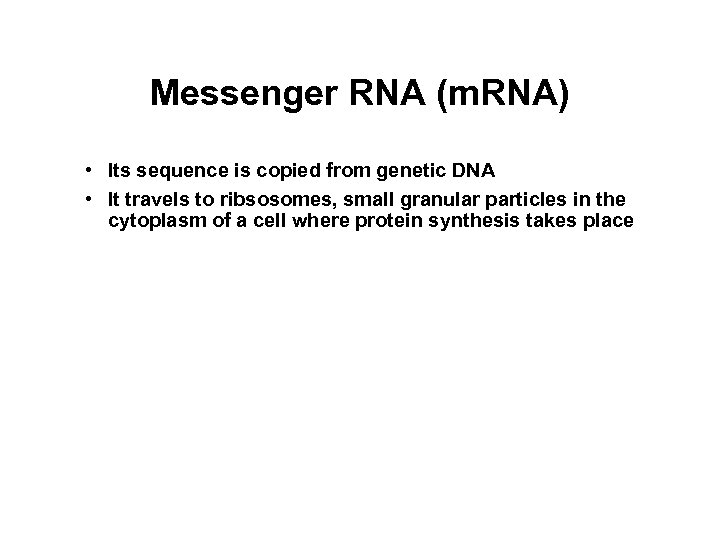 Messenger RNA (mRNA)

• Its sequence is copied from genetic DNA
• It travels to ribsosomes, small granular particles in the cytoplasm of a cell where protein synthesis takes place